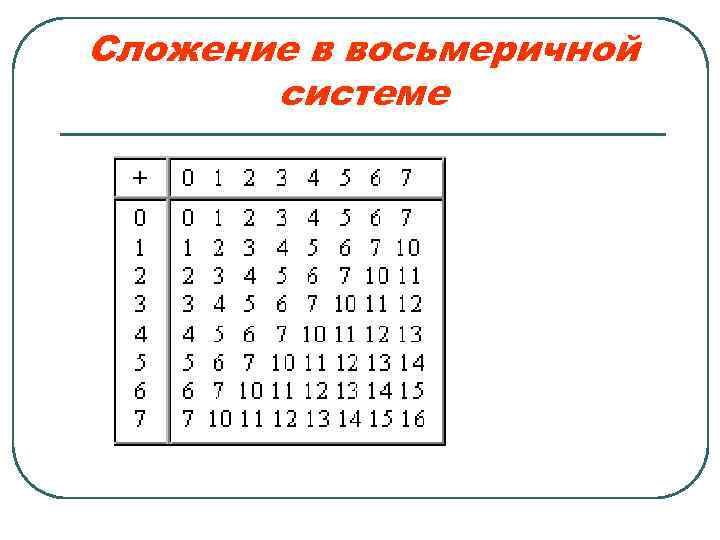 Сложение в восьмеричной системе

| + | 0 | 1 | 2 | 3 | 4 | 5 | 6 | 7 |
|---|---|---|---|---|---|---|---|---|
| 0 | 0 | 1 | 2 | 3 | 4 | 5 | 6 | 7 |
| 1 | 1 | 2 | 3 | 4 | 5 | 6 | 7 | 10 |
| 2 | 2 | 3 | 4 | 5 | 6 | 7 | 10 | 11 |
| 3 | 3 | 4 | 5 | 6 | 7 | 10 | 11 | 12 |
| 4 | 4 | 5 | 6 | 7 | 10 | 11 | 12 | 13 |
| 5 | 5 | 6 | 7 | 10 | 11 | 12 | 13 | 14 |
| 6 | 6 | 7 | 10 | 11 | 12 | 13 | 14 | 15 |
| 7 | 7 | 10 | 11 | 12 | 13 | 14 | 15 | 16 |